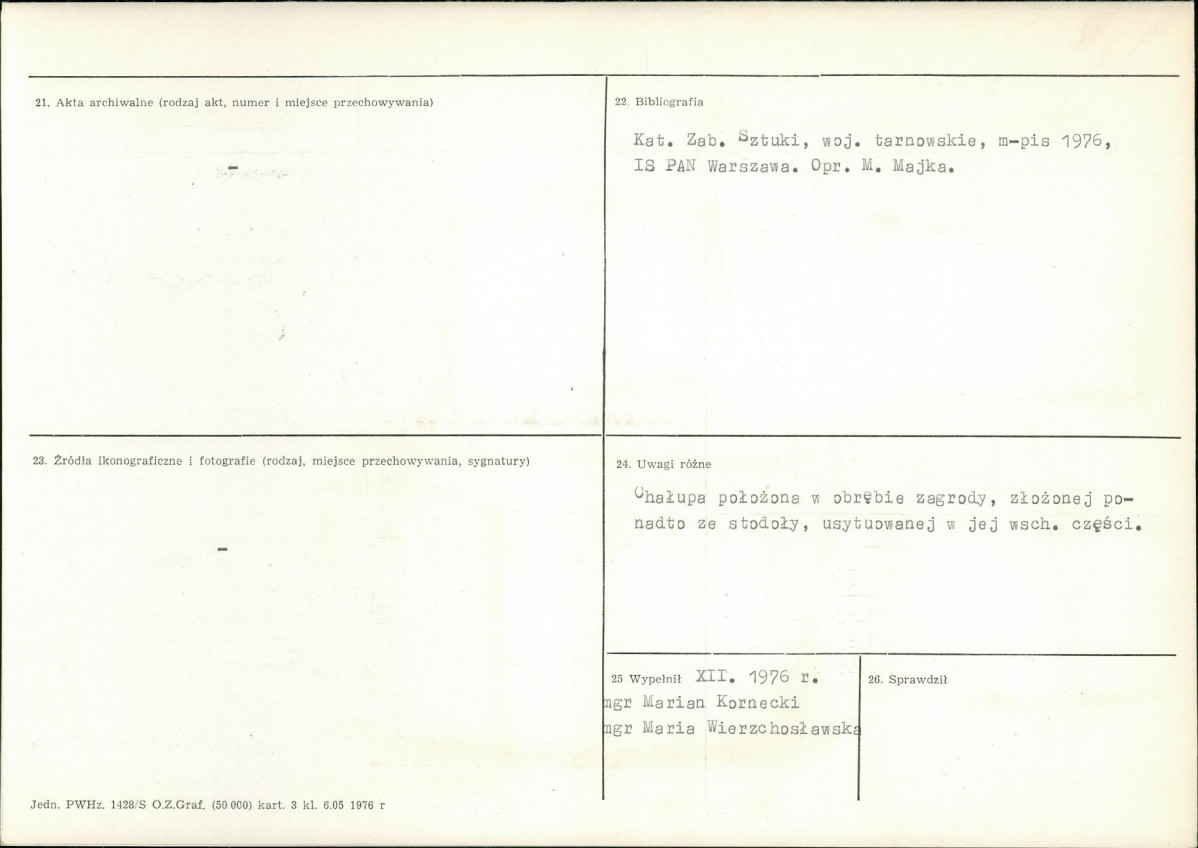 21. Akta archiwalne (rodzaj akt, numer i miejsce przechowywania)

-

22. Bibliografia

Kat. Zab. Sztuki, woj. tarnowskie, m-pis 1976, IS PAN Warszawa. Opr. M. Majka.

23. Źródła ikonograficzne i fotografie (rodzaj, miejsce przechowywania, sygnatury)

-

24. Uwagi różne

Chałupa położona w obrębie zagrody, złożonej ponadto ze stodoły, usytuowanej w jej wsch. części.

25 Wypełnił XII. 1976 r.
mgr Marian Kornecki
mgr Maria Wierzchosławska

26. Sprawdził

Jedn. PWHz. 1428/S O.Z.Graf. (50 000) kart. 3 kl. 6.05 1976 r